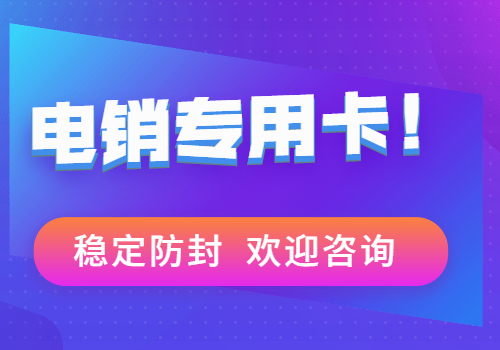 电销专用卡！

稳定防封 欢迎咨询